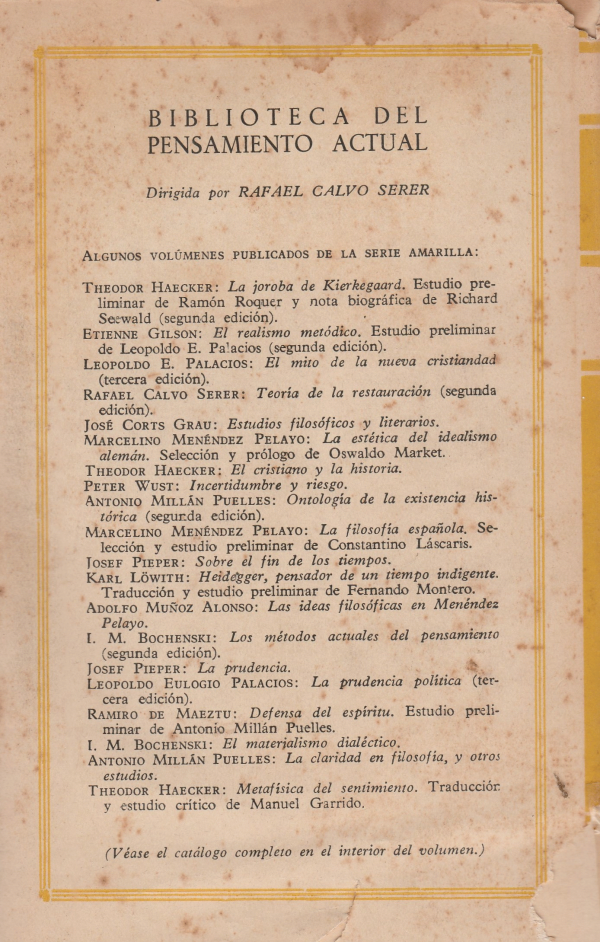 BIBLIOTECA DEL PENSAMIENTO ACTUAL

Dirigida por RAFAEL CALVO SERER

ALGUNOS VOLÚMENES PUBLICADOS DE LA SERIE AMARILLA:

THEODOR HAECKER: La joroba de Kierkegaard. Estudio preliminar de Ramón Roquer y nota biográfica de Richard Seewald (segunda edición).
ETIENNE GILSON: El realismo metódico. Estudio preliminar de Leopoldo E. Palacios (segunda edición).
LEOPOLDO E. PALACIOS: El mito de la nueva cristiandad (tercera edición).
RAFAEL CALVO SERER: Teoría de la restauración (segunda edición).
JOSÉ CORTS GRAU: Estudios filosóficos y literarios.
MARCELINO MENÉNDEZ PELAYO: La estética del idealismo alemán. Selección y prólogo de Oswaldo Market.
THEODOR HAECKER: El cristiano y la historia.
PETER WUST: Incertidumbre y riesgo.
ANTONIO MILLÁN PUELLES: Ontología de la existencia histórica (segunda edición).
MARCELINO MENÉNDEZ PELAYO: La filosofía española. Selección y estudio preliminar de Constantino Láscaris.
JOSEF PIEPER: Sobre el fin de los tiempos.
KARL LÖWITH: Heidegger, pensador de un tiempo indigente. Traducción y estudio preliminar de Fernando Montero.
ADOLFO MUÑOZ ALONSO: Las ideas filosóficas en Menéndez Pelayo.
I. M. BOCHENSKI: Los métodos actuales del pensamiento (segunda edición).
JOSEF PIEPER: La prudencia.
LEOPOLDO EULOGIO PALACIOS: La prudencia política (tercera edición).
RAMIRO DE MAEZTU: Defensa del espíritu. Estudio preliminar de Antonio Millán Puelles.
I. M. BOCHENSKI: El materialismo dialéctico.
ANTONIO MILLÁN PUELLES: La claridad en filosofía, y otros estudios.
THEODOR HAECKER: Metafísica del sentimiento. Traducción y estudio crítico de Manuel Garrido.

(Véase el catálogo completo en el interior del volumen.)